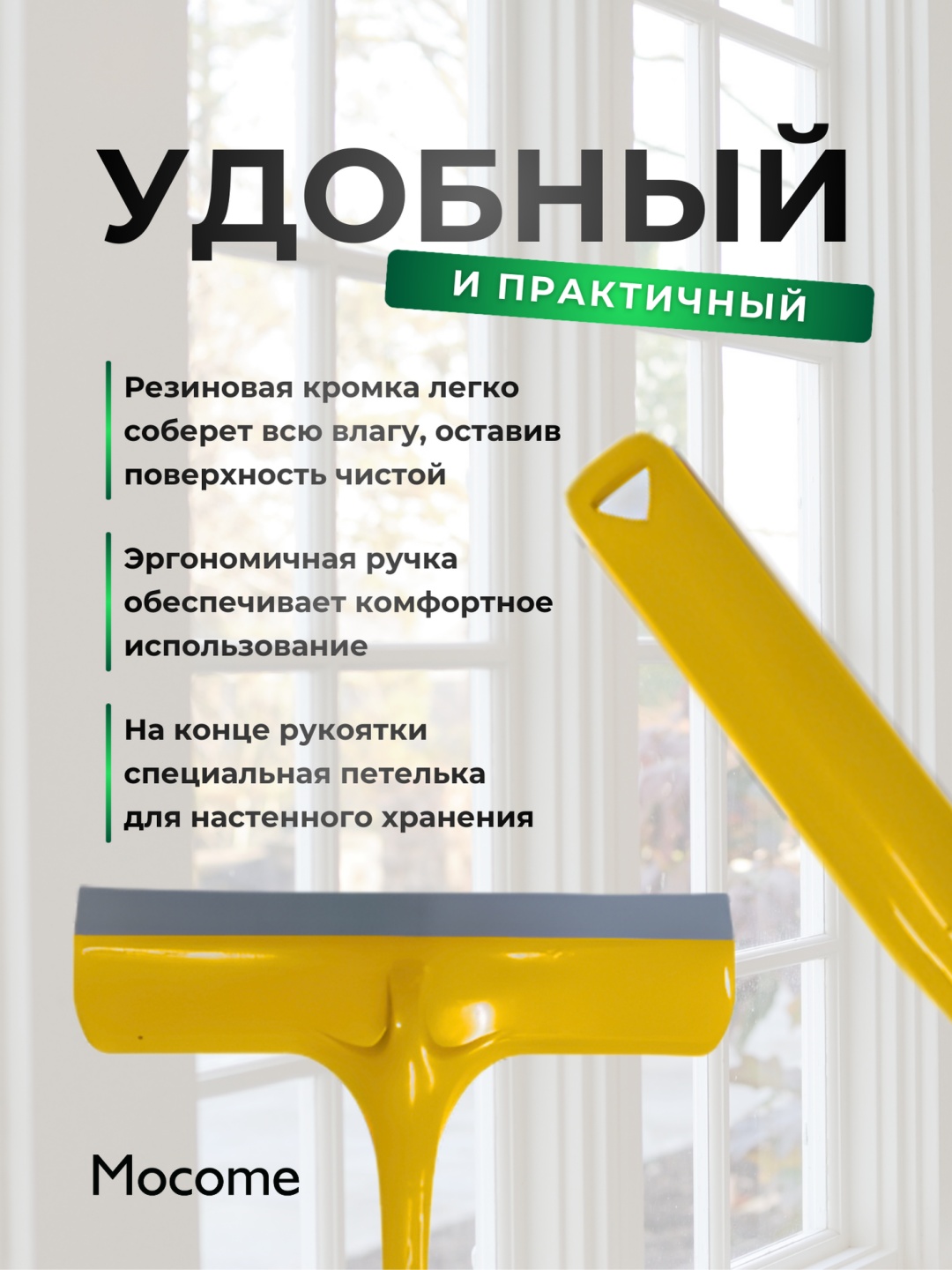 УДОБНЫЙ

И ПРАКТИЧНЫЙ

Резиновая кромка легко соберет всю влагу, оставив поверхность чистой

Эргономичная ручка обеспечивает комфортное использование

На конце рукоятки специальная петелька для настенного хранения

Mocome